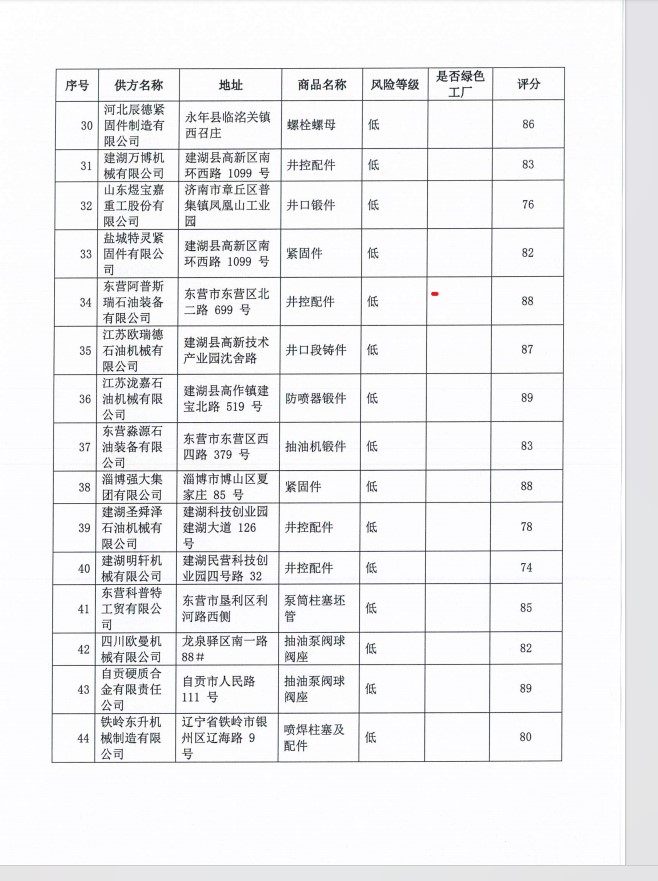 | 序号 | 供方名称 | 地址 | 商品名称 | 风险等级 | 是否绿色工厂 | 评分 |
|---|---|---|---|---|---|---|
| 30 | 河北辰德紧固件制造有限公司 | 永年县临洺关镇西召庄 | 螺栓螺母 | 低 | | 86 |
| 31 | 建湖万博机械有限公司 | 建湖县高新区南环西路 1099 号 | 井控配件 | 低 | | 83 |
| 32 | 山东煜宝嘉重工股份有限公司 | 济南市章丘区普集镇凤凰山工业园 | 井口锻件 | 低 | | 76 |
| 33 | 盐城特灵紧固件有限公司 | 建湖县高新区南环西路 1099 号 | 紧固件 | 低 | | 82 |
| 34 | 东营阿普斯瑞石油装备有限公司 | 东营市东营区北二路 699 号 | 井控配件 | 低 | | 88 |
| 35 | 江苏欧瑞德石油机械有限公司 | 建湖县高新技术产业园沈舍路 | 井口段铸件 | 低 | | 87 |
| 36 | 江苏泷嘉石油机械有限公司 | 建湖县高作镇建宝北路 519 号 | 防喷器锻件 | 低 | | 89 |
| 37 | 东营淼源石油装备有限公司 | 东营市东营区西四路 379 号 | 抽油机锻件 | 低 | | 83 |
| 38 | 淄博强大集团有限公司 | 淄博市博山区夏家庄 85 号 | 紧固件 | 低 | | 88 |
| 39 | 建湖圣舜泽石油机械有限公司 | 建湖科技创业园建湖大道 126 号 | 井控配件 | 低 | | 78 |
| 40 | 建湖明轩机械有限公司 | 建湖民营科技创业园四号路 32 | 井控配件 | 低 | | 74 |
| 41 | 东营科普特工贸有限公司 | 东营市垦利区利河路西侧 | 泵筒柱塞坯管 | 低 | | 85 |
| 42 | 四川欧曼机械有限公司 | 龙泉驿区南一路 88# | 抽油泵阀球阀座 | 低 | | 82 |
| 43 | 自贡硬质合金有限责任公司 | 自贡市人民路 111 号 | 抽油泵阀球阀座 | 低 | | 89 |
| 44 | 铁岭东升机械制造有限公司 | 辽宁省铁岭市银州区辽海路 9 号 | 喷焊柱塞及配件 | 低 | | 80 |